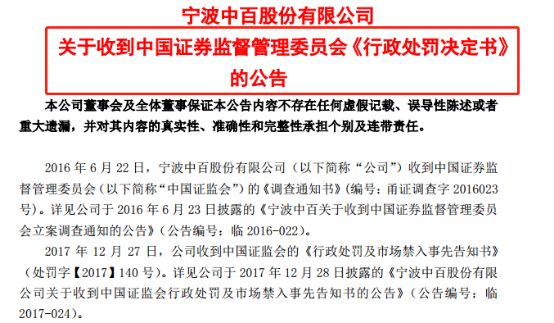 宁波中百股份有限公司

关于收到中国证券监督管理委员会《行政处罚决定书》的公告

本公司董事会及全体董事保证本公告内容不存在任何虚假记载、误导性陈述或者重大遗漏，并对其内容的真实性、准确性和完整性承担个别及连带责任。

2016 年 6 月 22 日，宁波中百股份有限公司（以下简称“公司”）收到中国证券监督管理委员会（以下简称“中国证监会”）的《调查通知书》（编号：甬证调查字 2016023 号）。详见公司于 2016 年 6 月 23 日披露的《宁波中百关于收到中国证券监督管理委员会立案调查通知的公告》（公告编号：临 2016-022）。

2017 年 12 月 27 日，公司收到中国证监会的《行政处罚及市场禁入事先告知书》（处罚字【2017】140 号）。详见公司于 2017 年 12 月 28 日披露的《宁波中百股份有限公司关于收到中国证监会行政处罚及市场禁入事先告知书的公告》（公告编号：临 2017-024）。